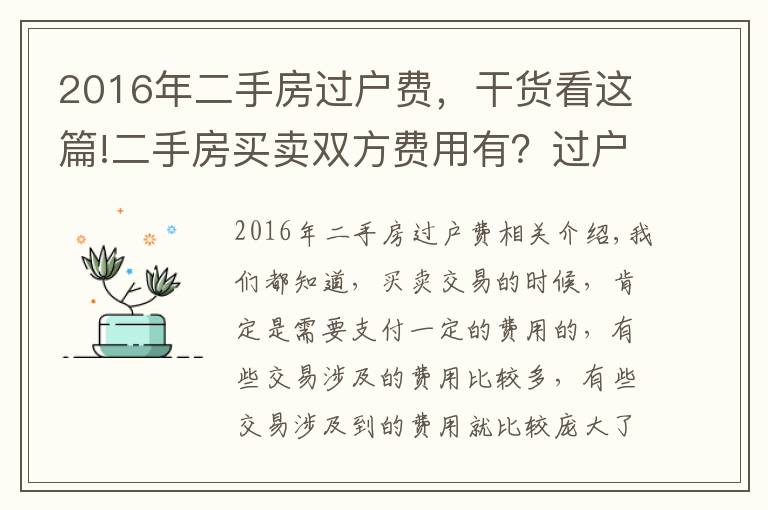 2016年二手房过户费，干货看这篇!二手房买卖双方费用有？过户

2016年二手房过户费相关介绍，我们都知道，买卖交易的时候，肯定是需要支付一定的费用的，有些交易涉及的费用比较多，有些交易涉及到的费用就比较庞大了